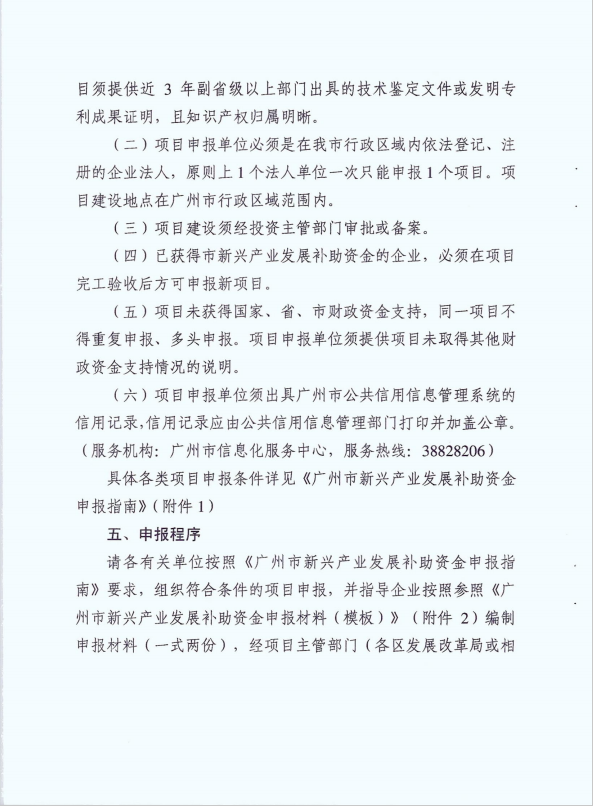 目须提供近 3 年副省级以上部门出具的技术鉴定文件或发明专利成果证明，且知识产权归属明晰。

（二）项目申报单位必须是在我市行政区域内依法登记、注册的企业法人，原则上 1 个法人单位一次只能申报 1 个项目。项目建设地点在广州市行政区域范围内。

（三）项目建设须经投资主管部门审批或备案。

（四）已获得市新兴产业发展补助资金的企业，必须在项目完工验收后方可申报新项目。

（五）项目未获得国家、省、市财政资金支持，同一项目不得重复申报、多头申报。项目申报单位须提供项目未取得其他财政资金支持情况的说明。

（六）项目申报单位须出具广州市公共信用信息管理系统的信用记录，信用记录应由公共信用信息管理部门打印并加盖公章。（服务机构：广州市信息化服务中心，服务热线：38828206）

具体各类项目申报条件详见《广州市新兴产业发展补助资金申报指南》（附件 1）

五、申报程序

请各有关单位按照《广州市新兴产业发展补助资金申报指南》要求，组织符合条件的项目申报，并指导企业按照参照《广州市新兴产业发展补助资金申报材料（模板）》（附件 2）编制申报材料（一式两份），经项目主管部门（各区发展改革局或相